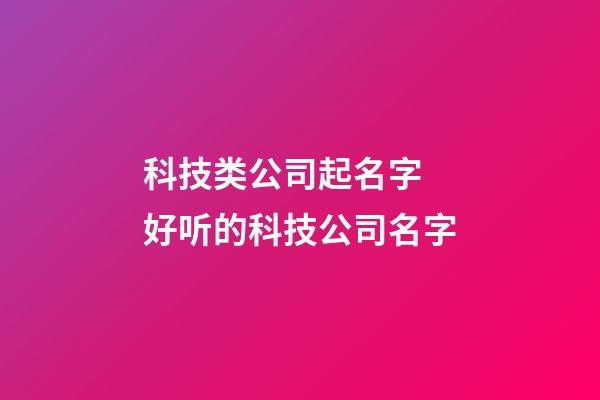 科技类公司起名字
好听的科技公司名字